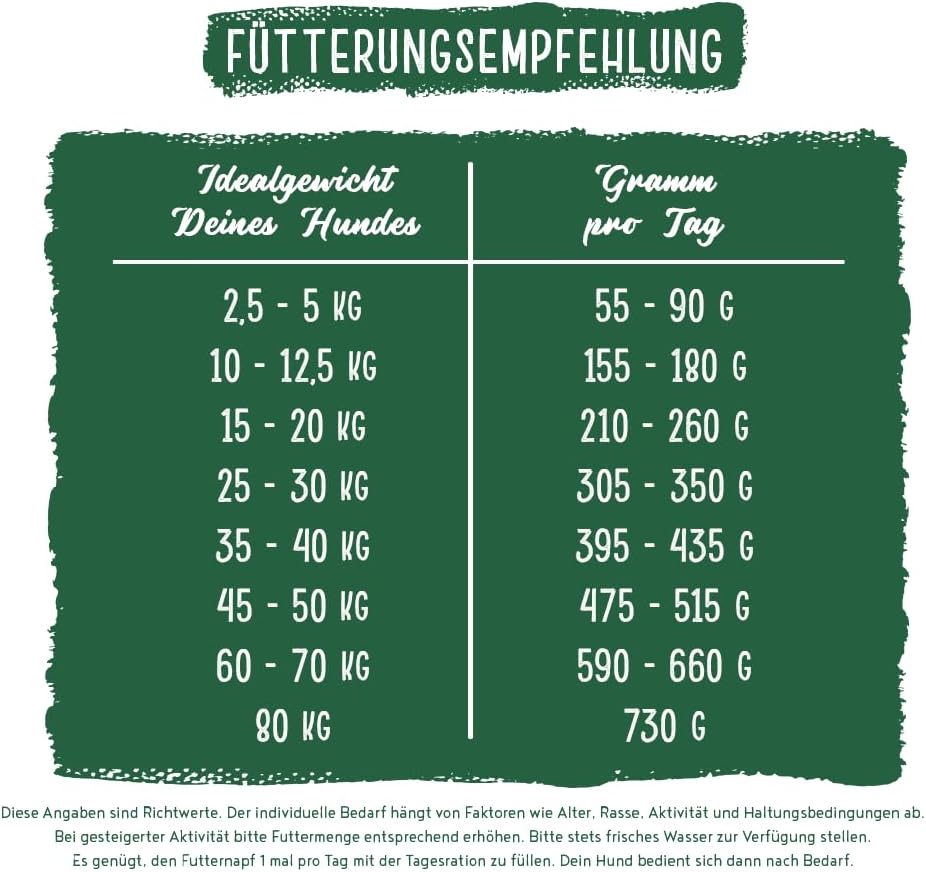 FÜTTERUNGSEMPFEHLUNG

| Idealgewicht Deines Hundes | Gramm pro Tag |
|---|---|
| 2,5 - 5 KG | 55 - 90 G |
| 10 - 12,5 KG | 155 - 180 G |
| 15 - 20 KG | 210 - 260 G |
| 25 - 30 KG | 305 - 350 G |
| 35 - 40 KG | 395 - 435 G |
| 45 - 50 KG | 475 - 515 G |
| 60 - 70 KG | 590 - 660 G |
| 80 KG | 730 G |

Diese Angaben sind Richtwerte. Der individuelle Bedarf hängt von Faktoren wie Alter, Rasse, Aktivität und Haltungsbedingungen ab. Bei gesteigerter Aktivität bitte Futtermenge entsprechend erhöhen. Bitte stets frisches Wasser zur Verfügung stellen. Es genügt, den Futternapf 1 mal pro Tag mit der Tagesration zu füllen. Dein Hund bedient sich dann nach Bedarf.